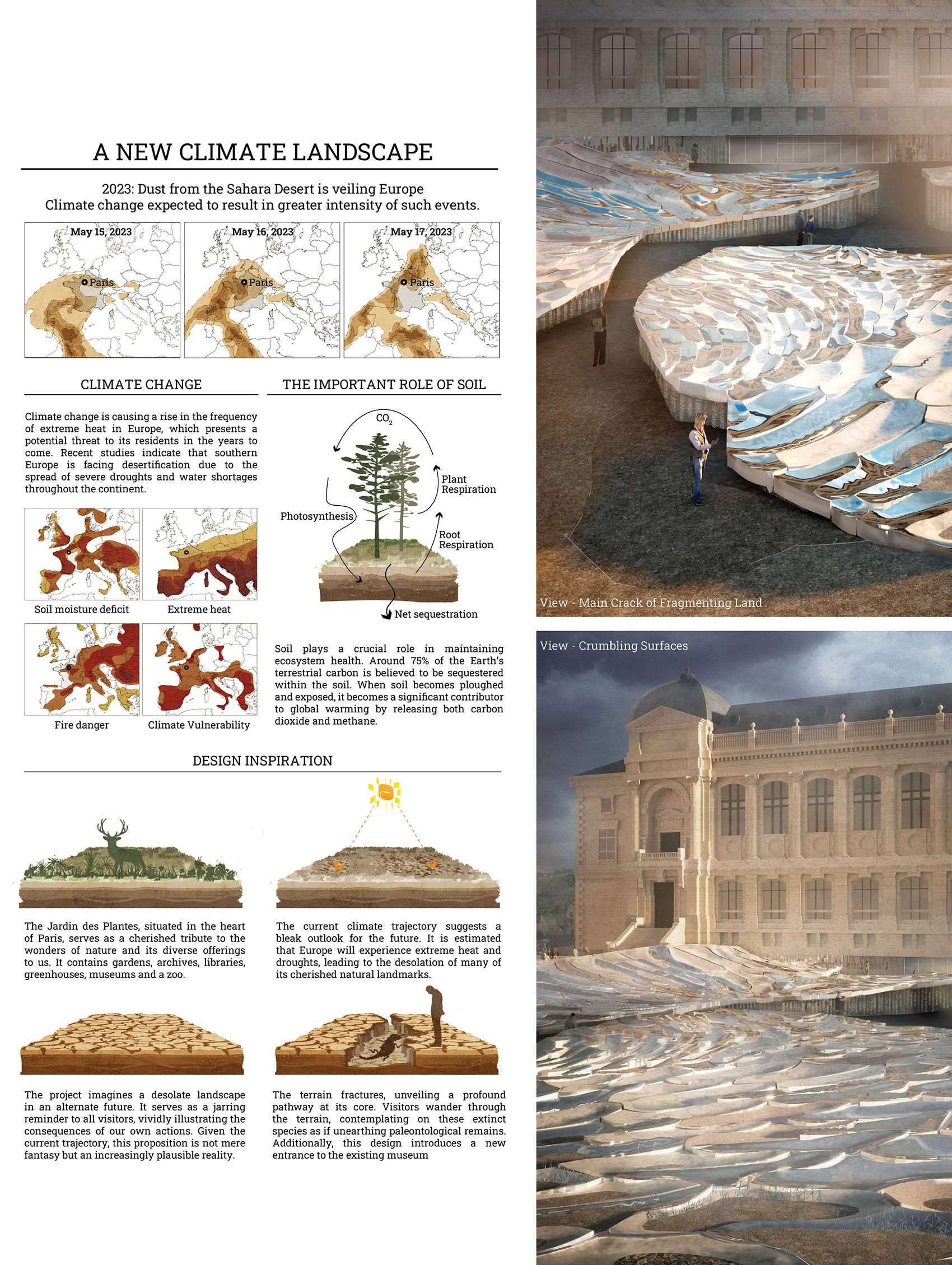 A NEW CLIMATE LANDSCAPE

2023: Dust from the Sahara Desert is veiling Europe
Climate change expected to result in greater intensity of such events.

May 15, 2023
Paris

May 16, 2023
Paris

May 17, 2023
Paris

CLIMATE CHANGE

Climate change is causing a rise in the frequency of extreme heat in Europe, which presents a potential threat to its residents in the years to come. Recent studies indicate that southern Europe is facing desertification due to the spread of severe droughts and water shortages throughout the continent.

Soil moisture deficit

Extreme heat

Fire danger

Climate Vulnerability

THE IMPORTANT ROLE OF SOIL

$CO_2$

Plant Respiration

Photosynthesis

Root Respiration

Net sequestration

Soil plays a crucial role in maintaining ecosystem health. Around 75% of the Earth's terrestrial carbon is believed to be sequestered within the soil. When soil becomes ploughed and exposed, it becomes a significant contributor to global warming by releasing both carbon dioxide and methane.

DESIGN INSPIRATION

The Jardin des Plantes, situated in the heart of Paris, serves as a cherished tribute to the wonders of nature and its diverse offerings to us. It contains gardens, archives, libraries, greenhouses, museums and a zoo.

The current climate trajectory suggests a bleak outlook for the future. It is estimated that Europe will experience extreme heat and droughts, leading to the desolation of many of its cherished natural landmarks.

The project imagines a desolate landscape in an alternate future. It serves as a jarring reminder to all visitors, vividly illustrating the consequences of our own actions. Given the current trajectory, this proposition is not mere fantasy but an increasingly plausible reality.

The terrain fractures, unveiling a profound pathway at its core. Visitors wander through the terrain, contemplating on these extinct species as if unearthing paleontological remains. Additionally, this design introduces a new entrance to the existing museum

View - Main Crack of Fragmenting Land

View - Crumbling Surfaces